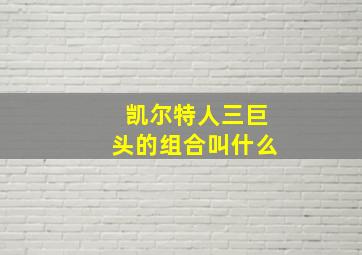 凯尔特人三巨头的组合叫什么